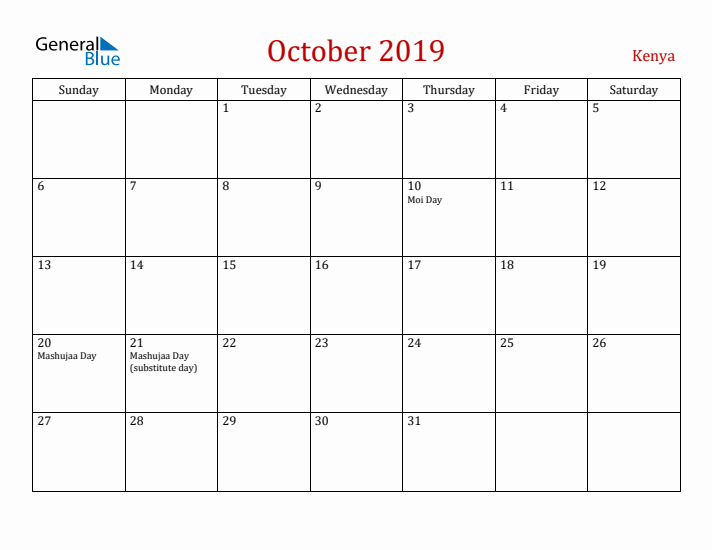 General Blue

October 2019

Kenya

| Sunday | Monday | Tuesday | Wednesday | Thursday | Friday | Saturday |
|---|---|---|---|---|---|---|
| | | 1 | 2 | 3 | 4 | 5 |
| 6 | 7 | 8 | 9 | 10 Moi Day | 11 | 12 |
| 13 | 14 | 15 | 16 | 17 | 18 | 19 |
| 20 Mashujaa Day | 21 Mashujaa Day (substitute day) | 22 | 23 | 24 | 25 | 26 |
| 27 | 28 | 29 | 30 | 31 | | |